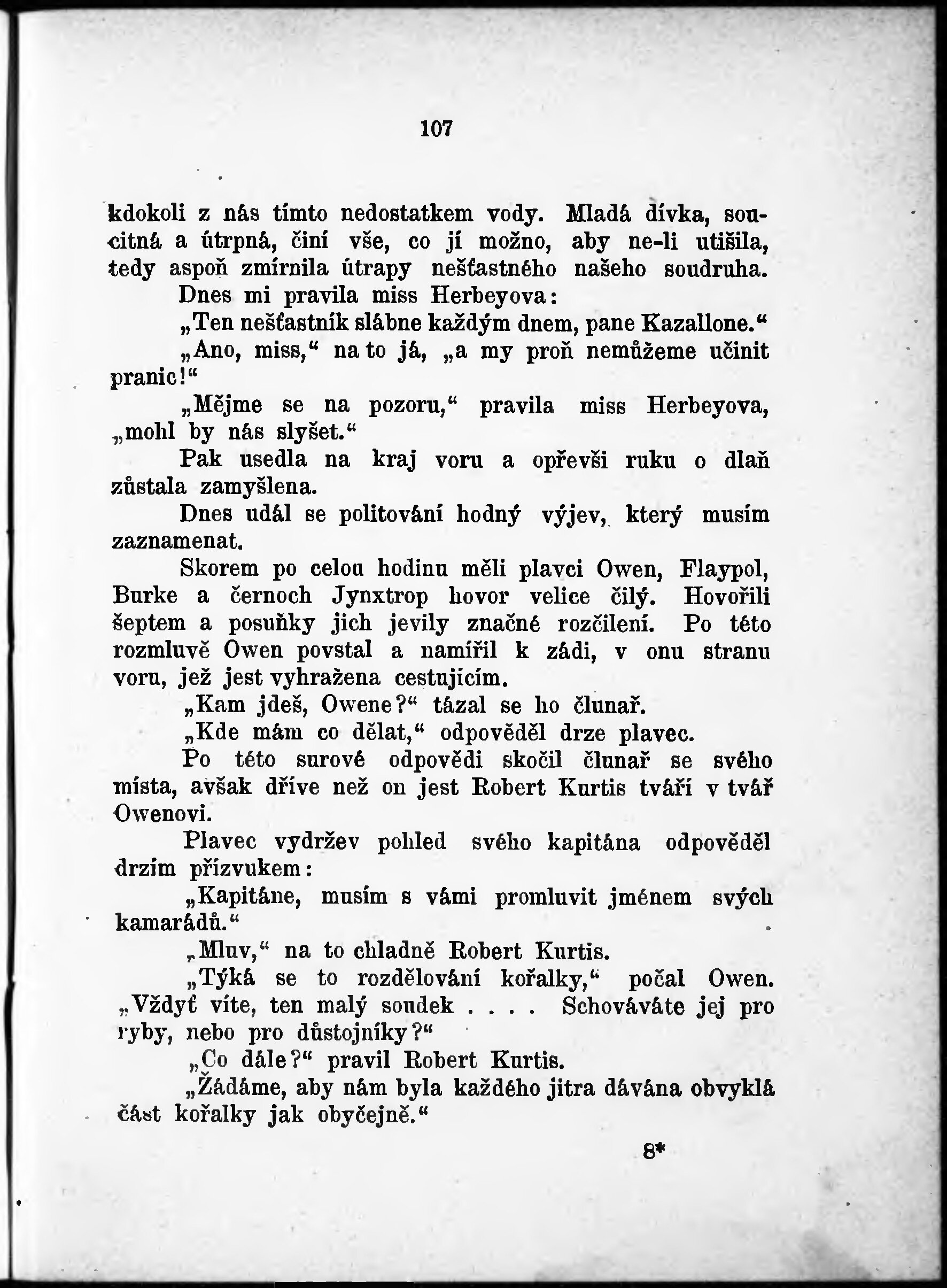 107

kdokoli z nás tímto nedostatkem vody. Mladá dívka, soucitná a útrpná, činí vše, co jí možno, aby ne-li utišila, tedy aspoň zmírnila útrapy nešťastného našeho soudruha.

Dnes mi pravila miss Herbeyova:

„Ten nešťastník slábne každým dnem, pane Kazallone.“

„Ano, miss,“ na to já, „a my proň nemůžeme učinit pranic!“

„Mějme se na pozoru,“ pravila miss Herbeyova, „mohl by nás slyšet.“

Pak usedla na kraj voru a opřevši ruku o dlaň zůstala zamyšlena.

Dnes udál se politování hodný výjev, který musím zaznamenat.

Skorem po celou hodinu měli plavci Owen, Flaypol, Burke a černoch Jynxtrop hovor velice čilý. Hovořili šeptem a posuňky jich jevily značné rozčilení. Po této rozmluvě Owen povstal a namířil k zádi, v onu stranu voru, jež jest vyhražena cestujícím.

„Kam jdeš, Owene?“ tázal se ho člunař.

„Kde mám co dělat,“ odpověděl drze plavec.

Po této surové odpovědi skočil člunař se svého místa, avšak dříve než on jest Robert Kurtis tváří v tvář Owenovi.

Plavec vydržev pohled svého kapitána odpověděl drzím přízvukem:

„Kapitáne, musím s vámi promluvit jménem svých kamarádů.“

„Mluv,“ na to chladně Robert Kurtis.

„Týká se to rozdělování kořalky,“ počal Owen. „Vždyť víte, ten malý soudek . . . . Schováváte jej pro ryby, nebo pro důstojníky?“

„Co dále?“ pravil Robert Kurtis.

„Žádáme, aby nám byla každého jitra dávána obvyklá část kořalky jak obyčejně.“

8*